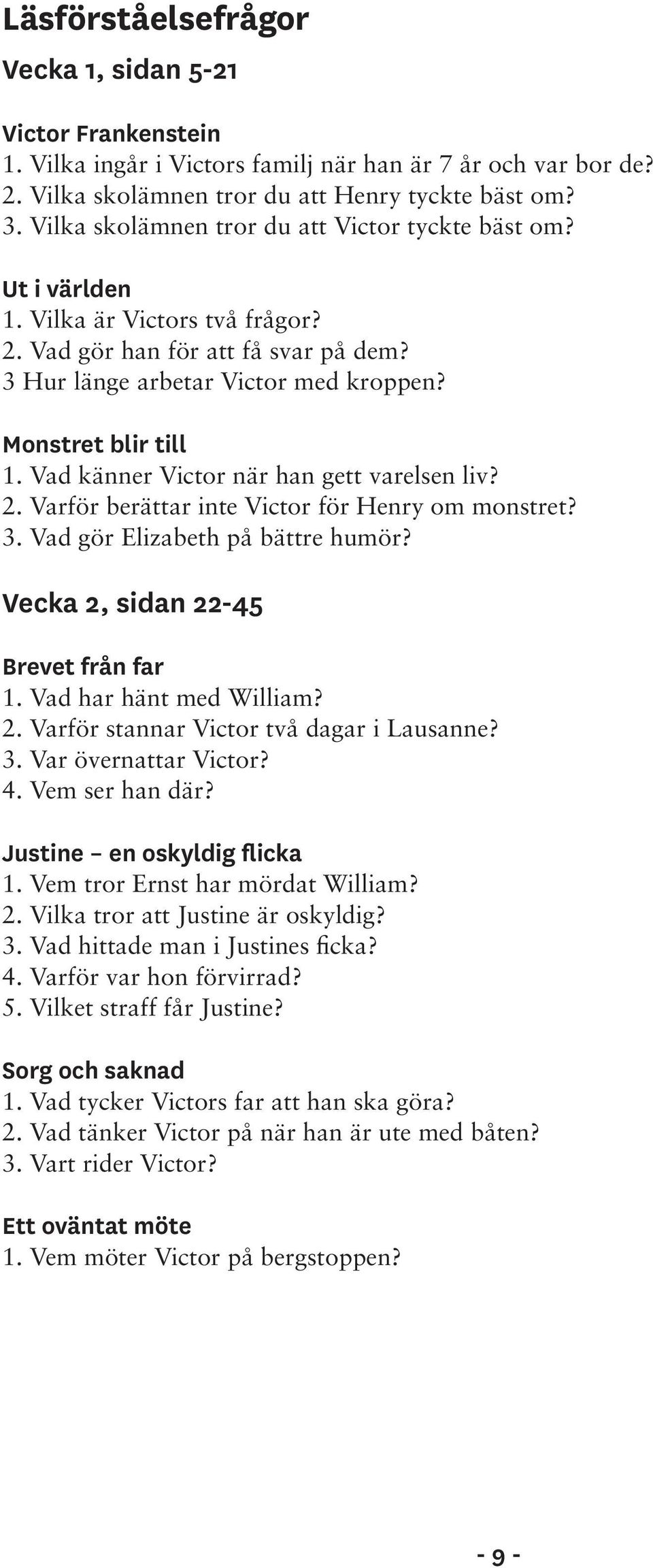 Läsförståelsefrågor

Vecka 1, sidan 5-21

Victor Frankenstein
1. Vilka ingår i Victors familj när han är 7 år och var bor de?
2. Vilka skolämnen tror du att Henry tyckte bäst om?
3. Vilka skolämnen tror du att Victor tyckte bäst om?

Ut i världen
1. Vilka är Victors två frågor?
2. Vad gör han för att få svar på dem?
3 Hur länge arbetar Victor med kroppen?

Monstret blir till
1. Vad känner Victor när han gett varelsen liv?
2. Varför berättar inte Victor för Henry om monstret?
3. Vad gör Elizabeth på bättre humör?

Vecka 2, sidan 22-45

Brevet från far
1. Vad har hänt med William?
2. Varför stannar Victor två dagar i Lausanne?
3. Var övernattar Victor?
4. Vem ser han där?

Justine – en oskyldig flicka
1. Vem tror Ernst har mördat William?
2. Vilka tror att Justine är oskyldig?
3. Vad hittade man i Justines ficka?
4. Varför var hon förvirrad?
5. Vilket straff får Justine?

Sorg och saknad
1. Vad tycker Victors far att han ska göra?
2. Vad tänker Victor på när han är ute med båten?
3. Vart rider Victor?

Ett oväntat möte
1. Vem möter Victor på bergstoppen?

- 9 -